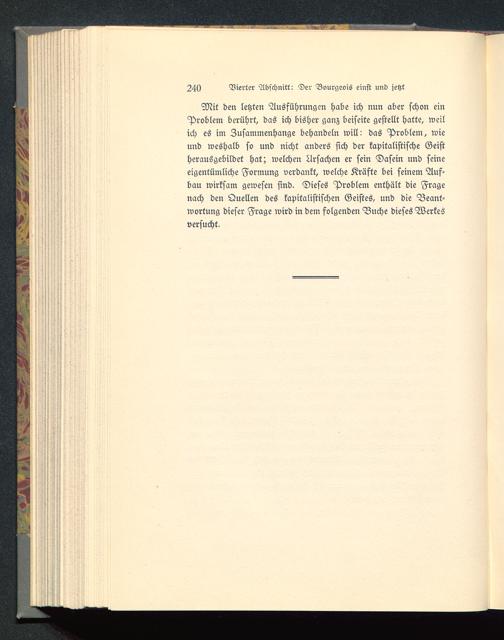 240 Vierter Abschnitt: Der Bourgeois einst und jetzt

Mit den letzten Ausführungen habe ich nun aber schon ein Problem berührt, das ich bisher ganz beiseite gestellt hatte, weil ich es im Zusammenhange behandeln will: das Problem, wie und weshalb so und nicht anders sich der kapitalistische Geist herausgebildet hat; welchen Ursachen er sein Dasein und seine eigentümliche Formung verdankt, welche Kräfte bei seinem Aufbau wirksam gewesen sind. Dieses Problem enthält die Frage nach den Quellen des kapitalistischen Geistes, und die Beantwortung dieser Frage wird in dem folgenden Buche dieses Werkes versucht.